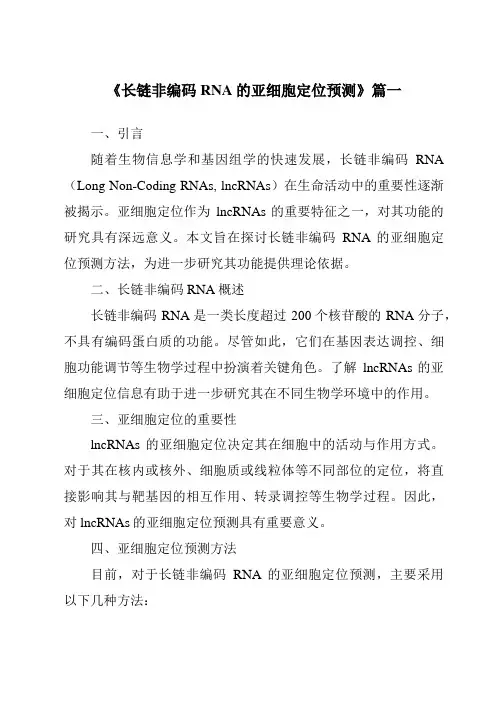 《长链非编码 RNA 的亚细胞定位预测》篇一

一、引言

随着生物信息学和基因组学的快速发展，长链非编码 RNA（Long Non-Coding RNAs, lncRNAs）在生命活动中的重要性逐渐被揭示。亚细胞定位作为 lncRNAs 的重要特征之一，对其功能的研究具有深远意义。本文旨在探讨长链非编码 RNA 的亚细胞定位预测方法，为进一步研究其功能提供理论依据。

二、长链非编码 RNA 概述

长链非编码 RNA 是一类长度超过 200 个核苷酸的 RNA 分子，不具有编码蛋白质的功能。尽管如此，它们在基因表达调控、细胞功能调节等生物学过程中扮演着关键角色。了解 lncRNAs 的亚细胞定位信息有助于进一步研究其在不同生物学环境中的作用。

三、亚细胞定位的重要性

lncRNAs 的亚细胞定位决定其在细胞中的活动与作用方式。对于其在核内或核外、细胞质或线粒体等不同部位的定位，将直接影响其与靶基因的相互作用、转录调控等生物学过程。因此，对 lncRNAs 的亚细胞定位预测具有重要意义。

四、亚细胞定位预测方法

目前，对于长链非编码 RNA 的亚细胞定位预测，主要采用以下几种方法：